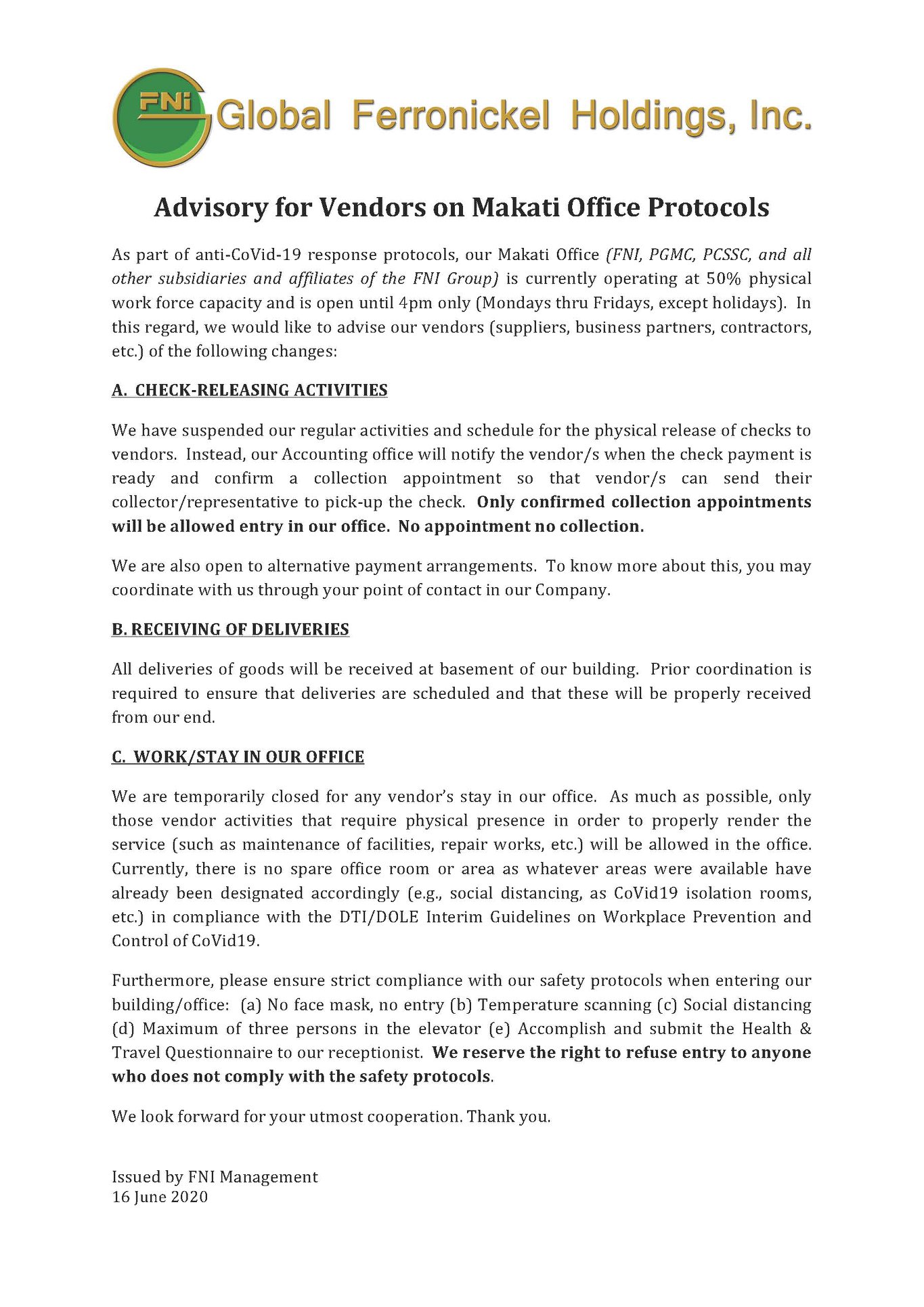 FNi Global Ferronickel Holdings, Inc.

Advisory for Vendors on Makati Office Protocols

As part of anti-CoVid-19 response protocols, our Makati Office (FNI, PGMC, PCSSC, and all other subsidiaries and affiliates of the FNI Group) is currently operating at 50% physical work force capacity and is open until 4pm only (Mondays thru Fridays, except holidays). In this regard, we would like to advise our vendors (suppliers, business partners, contractors, etc.) of the following changes:

A. CHECK-RELEASING ACTIVITIES

We have suspended our regular activities and schedule for the physical release of checks to vendors. Instead, our Accounting office will notify the vendor/s when the check payment is ready and confirm a collection appointment so that vendor/s can send their collector/representative to pick-up the check. Only confirmed collection appointments will be allowed entry in our office. No appointment no collection.

We are also open to alternative payment arrangements. To know more about this, you may coordinate with us through your point of contact in our Company.

B. RECEIVING OF DELIVERIES

All deliveries of goods will be received at basement of our building. Prior coordination is required to ensure that deliveries are scheduled and that these will be properly received from our end.

C. WORK/STAY IN OUR OFFICE

We are temporarily closed for any vendor's stay in our office. As much as possible, only those vendor activities that require physical presence in order to properly render the service (such as maintenance of facilities, repair works, etc.) will be allowed in the office. Currently, there is no spare office room or area as whatever areas were available have already been designated accordingly (e.g., social distancing, as CoVid19 isolation rooms, etc.) in compliance with the DTI/DOLE Interim Guidelines on Workplace Prevention and Control of CoVid19.

Furthermore, please ensure strict compliance with our safety protocols when entering our building/office: (a) No face mask, no entry (b) Temperature scanning (c) Social distancing (d) Maximum of three persons in the elevator (e) Accomplish and submit the Health & Travel Questionnaire to our receptionist. We reserve the right to refuse entry to anyone who does not comply with the safety protocols.

We look forward for your utmost cooperation. Thank you.

Issued by FNI Management
16 June 2020